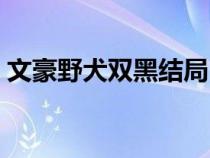 文豪野犬双黑结局